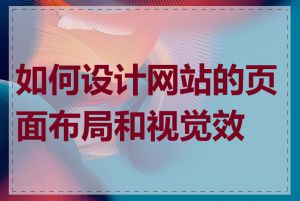 如何设计网站的页面布局和视觉效